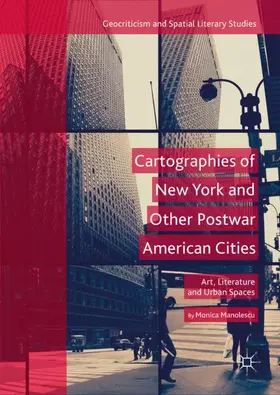 Geocriticism and Spatial Literary Studies

Cartographies of New York and Other Postwar American Cities

Art, Literature and Urban Spaces

By Monica Manolescu